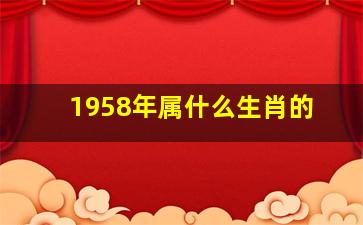 1958年属什么生肖的